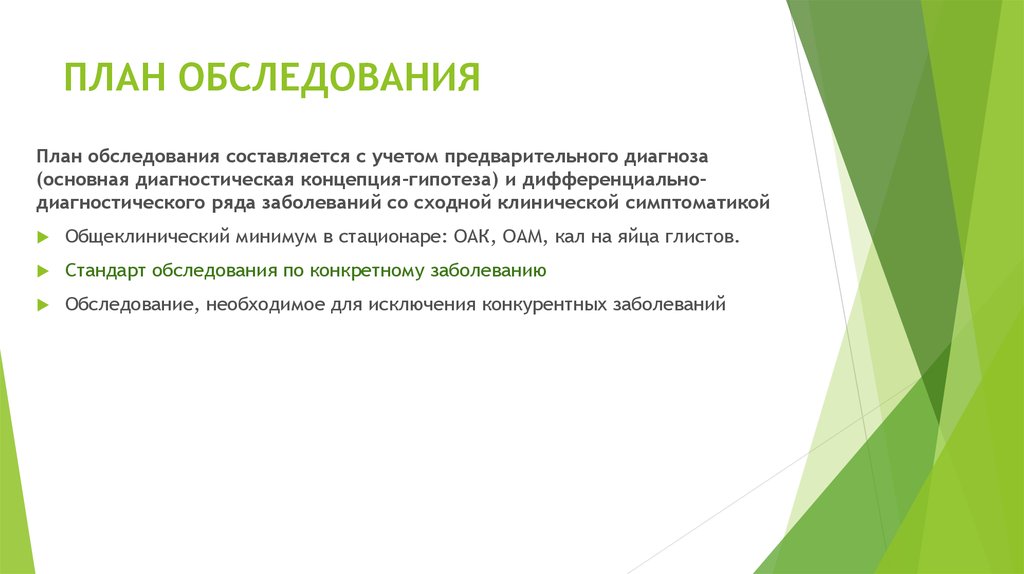 ПЛАН ОБСЛЕДОВАНИЯ

План обследования составляется с учетом предварительного диагноза (основная диагностическая концепция-гипотеза) и дифференциально-диагностического ряда заболеваний со сходной клинической симптоматикой

Общеклинический минимум в стационаре: ОАК, ОАМ, кал на яйца глистов.

Стандарт обследования по конкретному заболеванию

Обследование, необходимое для исключения конкурентных заболеваний